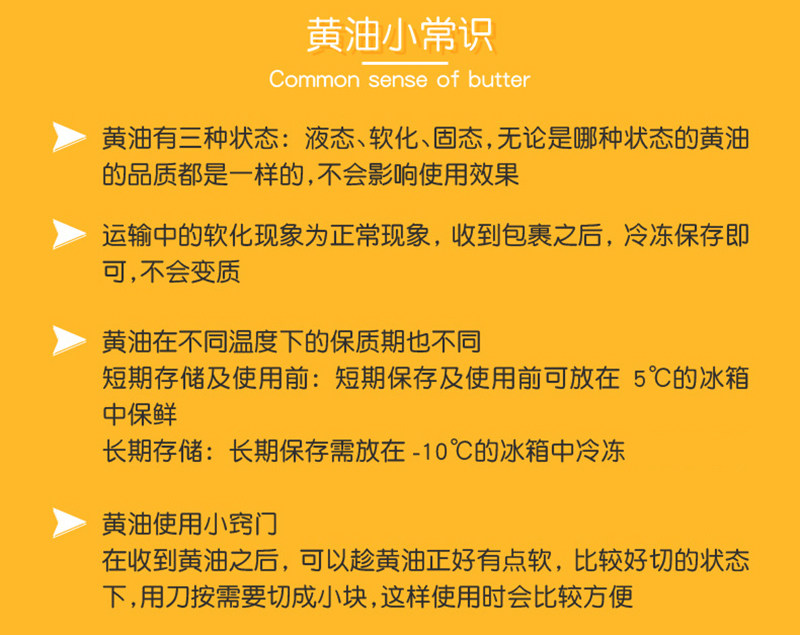 黄油小常识

Common sense of butter

黄油有三种状态：液态、软化、固态，无论是哪种状态的黄油的品质都是一样的，不会影响使用效果

运输中的软化现象为正常现象，收到包裹之后，冷冻保存即可，不会变质

黄油在不同温度下的保质期也不同
短期存储及使用前：短期保存及使用前可放在5℃的冰箱中保鲜
长期存储：长期保存需放在-10℃的冰箱中冷冻

黄油使用小窍门
在收到黄油之后，可以趁黄油正好有点软，比较好切的状态下，用刀按需要切成小块，这样使用时会比较方便